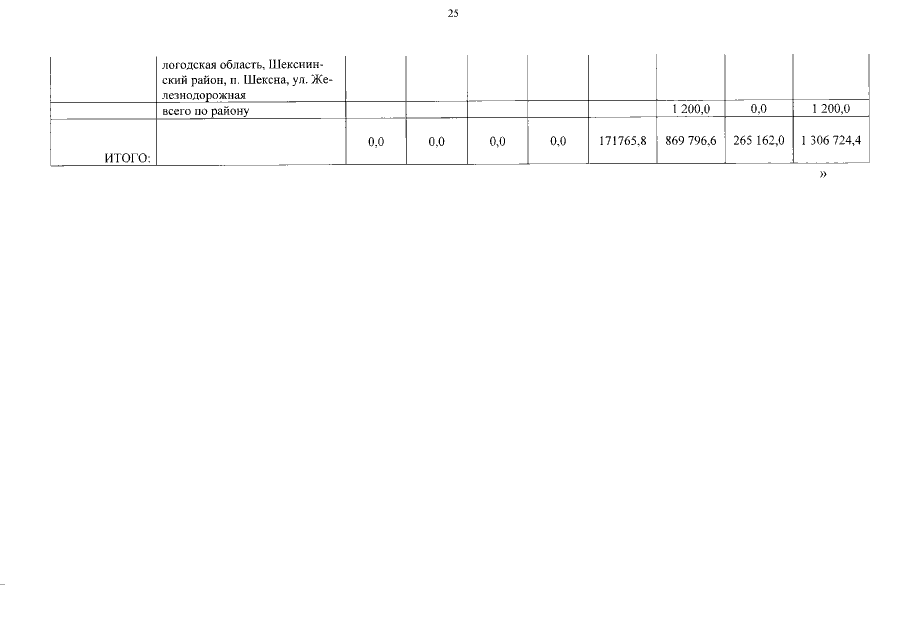 25

|  | логодская область, Шекснинский район, п. Шексна, ул. Железнодорожная |  |  |  |  |  |  |  |  |
|---|---|---|---|---|---|---|---|---|---|
|  | всего по району |  |  |  |  |  | 1 200,0 | 0,0 | 1 200,0 |
| ИТОГО: |  | 0,0 | 0,0 | 0,0 | 0,0 | 171765,8 | 869 796,6 | 265 162,0 | 1 306 724,4 |

»